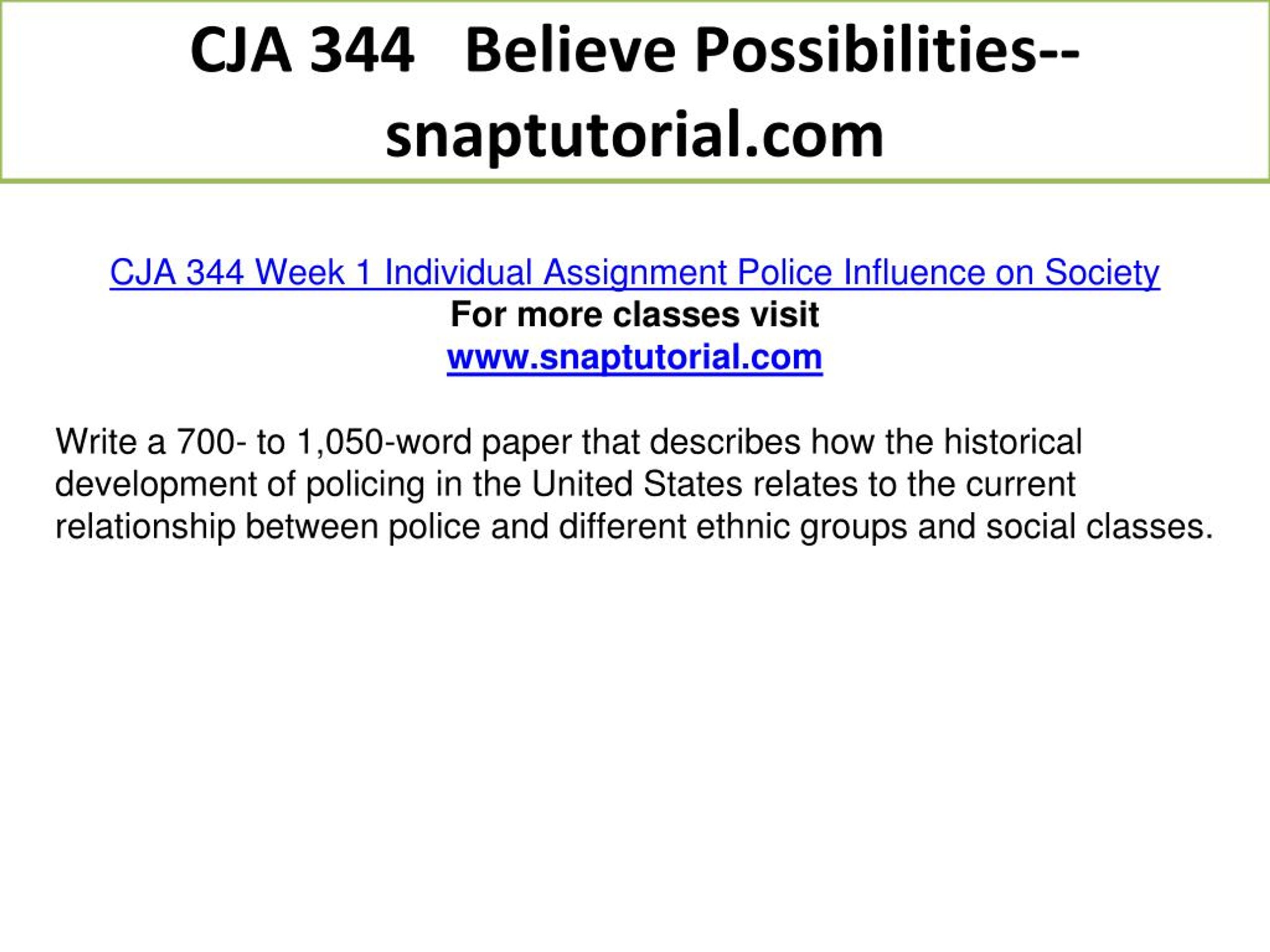 CJA 344 Believe Possibilities--snaptutorial.com

CJA 344 Week 1 Individual Assignment Police Influence on Society
For more classes visit
www.snaptutorial.com

Write a 700- to 1,050-word paper that describes how the historical development of policing in the United States relates to the current relationship between police and different ethnic groups and social classes.